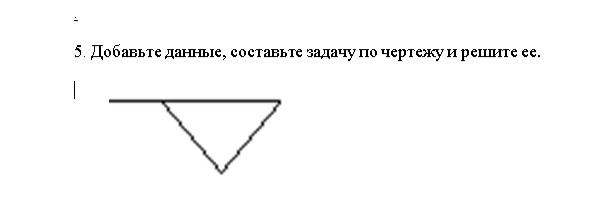 5. Добавьте данные, составьте задачу по чертежу и решите ее.